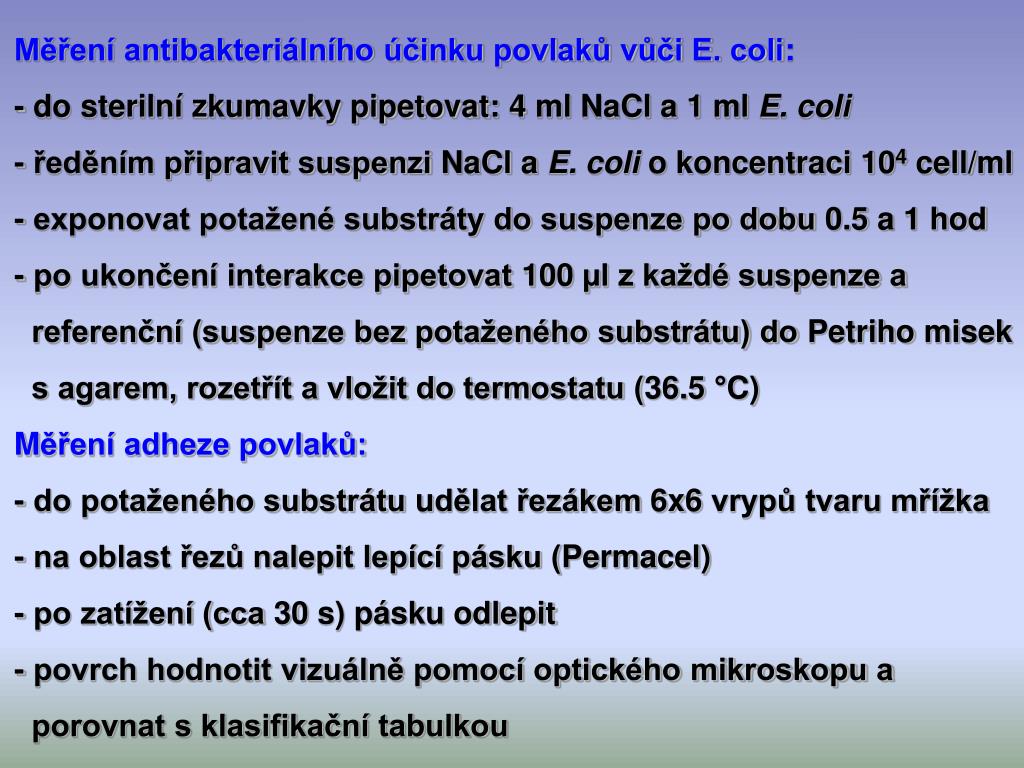 Měření antibakteriálního účinku povlaků vůči E. coli:

- do sterilní zkumavky pipetovat: 4 ml NaCl a 1 ml E. coli

- ředěním připravit suspenzi NaCl a E. coli o koncentraci $10^4$ cell/ml

- exponovat potažené substráty do suspenze po dobu 0.5 a 1 hod

- po ukončení interakce pipetovat 100 μl z každé suspenze a referenční (suspenze bez potaženého substrátu) do Petriho misek s agarem, rozetřít a vložit do termostatu (36.5 °C)

Měření adheze povlaků:

- do potaženého substrátu udělat řezákem 6x6 vrypů tvaru mřížka

- na oblast řezů nalepit lepící pásku (Permacel)

- po zatížení (cca 30 s) pásku odlepit

- povrch hodnotit vizuálně pomocí optického mikroskopu a porovnat s klasifikační tabulkou